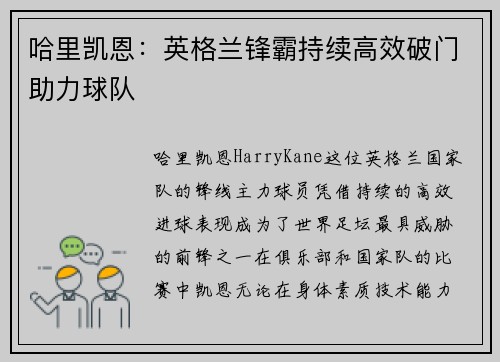 哈里凯恩：英格兰锋霸持续高效破门助力球队

哈里凯恩HarryKane这位英格兰国家队的锋线主力球员凭借持续的高效进球表现成为了世界足坛最具威胁的前锋之一在俱乐部和国家队的比赛中凯恩无论在身体素质技术能力